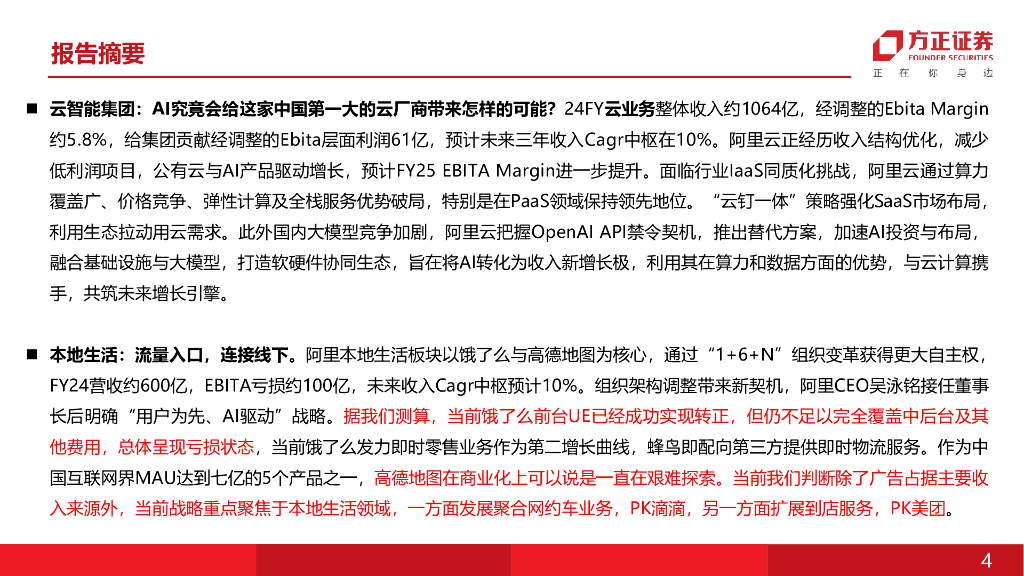 报告摘要

方正证券
FOUNDER SECURITIES
正 在 你 身 边

■ 云智能集团：AI究竟会给这家中国第一大的云厂商带来怎样的可能？24FY云业务整体收入约1064亿，经调整的Ebita Margin约5.8%，给集团贡献经调整的Ebita层面利润61亿，预计未来三年收入Cagr中枢在10%。阿里云正经历收入结构优化，减少低利润项目，公有云与AI产品驱动增长，预计FY25 EBITA Margin进一步提升。面临行业IaaS同质化挑战，阿里云通过算力覆盖广、价格竞争、弹性计算及全栈服务优势破局，特别是在PaaS领域保持领先地位。“云钉一体”策略强化SaaS市场布局，利用生态拉动用云需求。此外国内大模型竞争加剧，阿里云把握OpenAI API禁令契机，推出替代方案，加速AI投资与布局，融合基础设施与大模型，打造软硬件协同生态，旨在将AI转化为收入新增长极，利用其在算力和数据方面的优势，与云计算携手，共筑未来增长引擎。

■ 本地生活：流量入口，连接线下。阿里本地生活板块以饿了么与高德地图为核心，通过“1+6+N”组织变革获得更大自主权，FY24营收约600亿，EBITA亏损约100亿，未来收入Cagr中枢预计10%。组织架构调整带来新契机，阿里CEO吴泳铭接任董事长后明确“用户为先、AI驱动”战略。据我们测算，当前饿了么前台UE已经成功实现转正，但仍不足以完全覆盖中后台及其他费用，总体呈现亏损状态，当前饿了么发力即时零售业务作为第二增长曲线，蜂鸟即配向第三方提供即时物流服务。作为中国互联网界MAU达到七亿的5个产品之一，高德地图在商业化上可以说是一直在艰难探索。当前我们判断除了广告占据主要收入来源外，当前战略重点聚焦于本地生活领域，一方面发展聚合网约车业务，PK滴滴，另一方面扩展到店服务，PK美团。

4